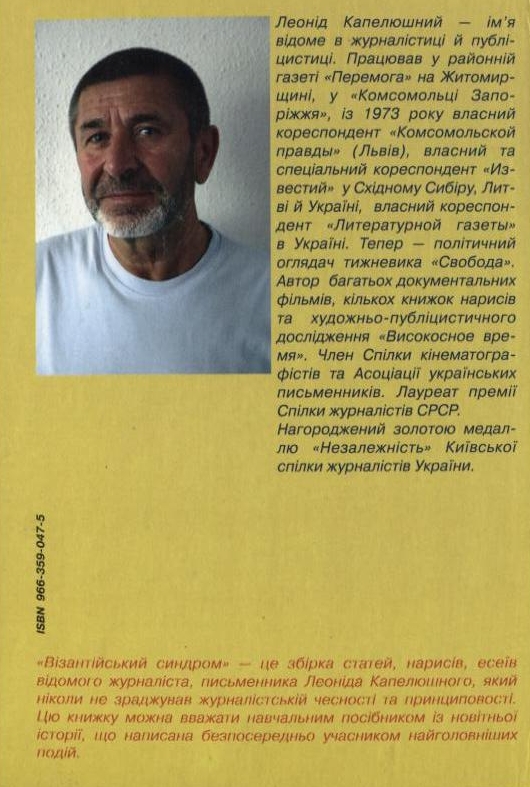 Леонід Капелюшний — ім'я відоме в журналістиці й публіцистиці. Працював у районній газеті «Перемога» на Житомирщині, у «Комсомольці Запоріжжя», із 1973 року власний кореспондент «Комсомольской правды» (Львів), власний та спеціальний кореспондент «Известий» у Східному Сибіру, Литві й Україні, власний кореспондент «Литературной газеты» в Україні. Тепер — політичний оглядач тижневика «Свобода». Автор багатьох документальних фільмів, кількох книжок нарисів та художньо-публіцистичного дослідження «Високосное время». Член Спілки кінематографістів та Асоціації українських письменників. Лауреат премії Спілки журналістів СРСР. Нагороджений золотою медаллю «Незалежність» Київської спілки журналістів України.

ISBN 966-359-047-5

«Візантійський синдром» — це збірка статей, нарисів, есеїв відомого журналіста, письменника Леоніда Капелюшного, який ніколи не зраджував журналістській чесності та принциповості. Цю книжку можна вважати навчальним посібником із новітньої історії, що написана безпосередньо учасником найголовніших подій.